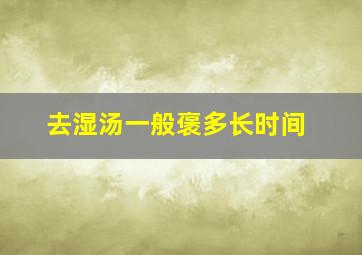 去湿汤一般褒多长时间